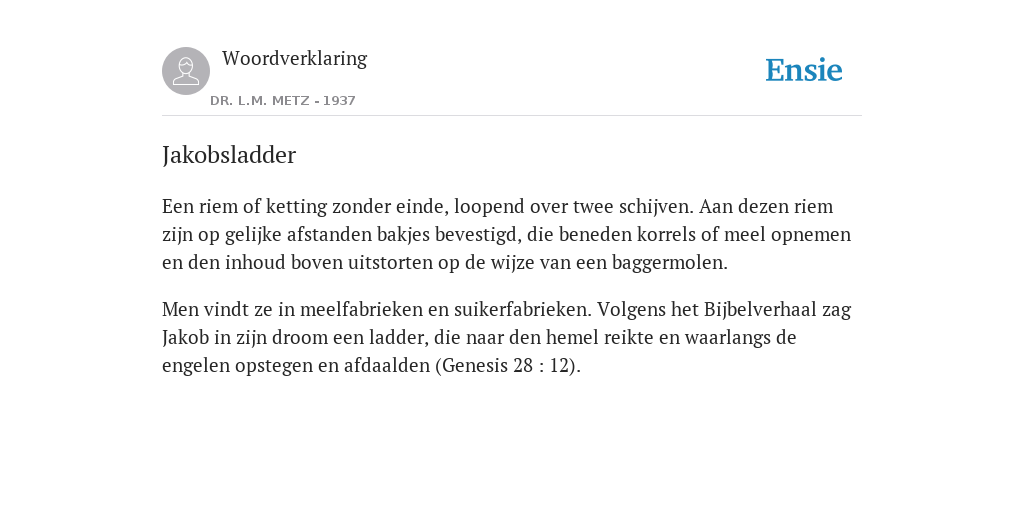 Woordverklaring

DR. L.M. METZ - 1937

Ensie

Jakobsladder

Een riem of ketting zonder einde, loopend over twee schijven. Aan dezen riem zijn op gelijke afstanden bakjes bevestigd, die beneden korrels of meel opnemen en den inhoud boven uitstorten op de wijze van een baggermolen.

Men vindt ze in meelfabrieken en suikerfabrieken. Volgens het Bijbelverhaal zag Jakob in zijn droom een ladder, die naar den hemel reikte en waarlangs de engelen opstegen en afdaalden (Genesis 28 : 12).